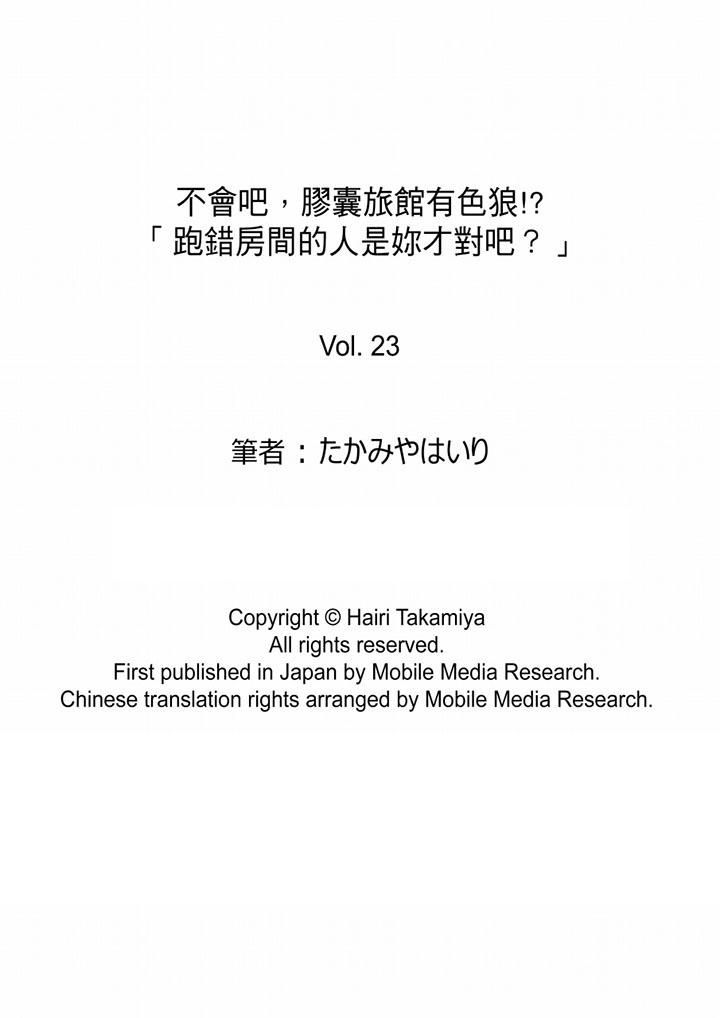 不會吧，膠囊旅館有色狼!?
「跑錯房間的人是妳才對吧？」

Vol. 23

筆者：たかみやはいり

Copyright © Hairi Takamiya
All rights reserved.
First published in Japan by Mobile Media Research.
Chinese translation rights arranged by Mobile Media Research.